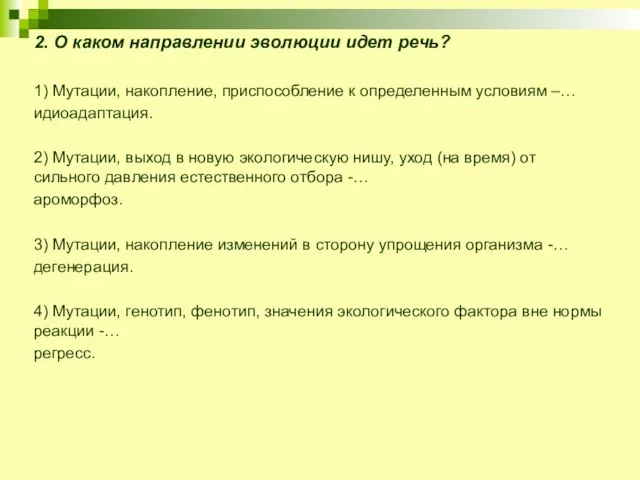 2. О каком направлении эволюции идет речь?

1) Мутации, накопление, приспособление к определенным условиям –…
идиоадаптация.

2) Мутации, выход в новую экологическую нишу, уход (на время) от сильного давления естественного отбора -…
ароморфоз.

3) Мутации, накопление изменений в сторону упрощения организма -…
дегенерация.

4) Мутации, генотип, фенотип, значения экологического фактора вне нормы реакции -…
регресс.